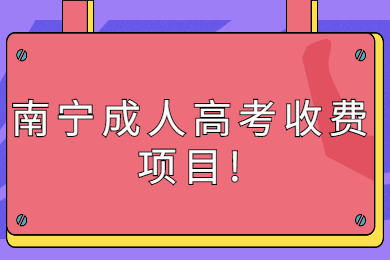 南宁成人高考收费项目!